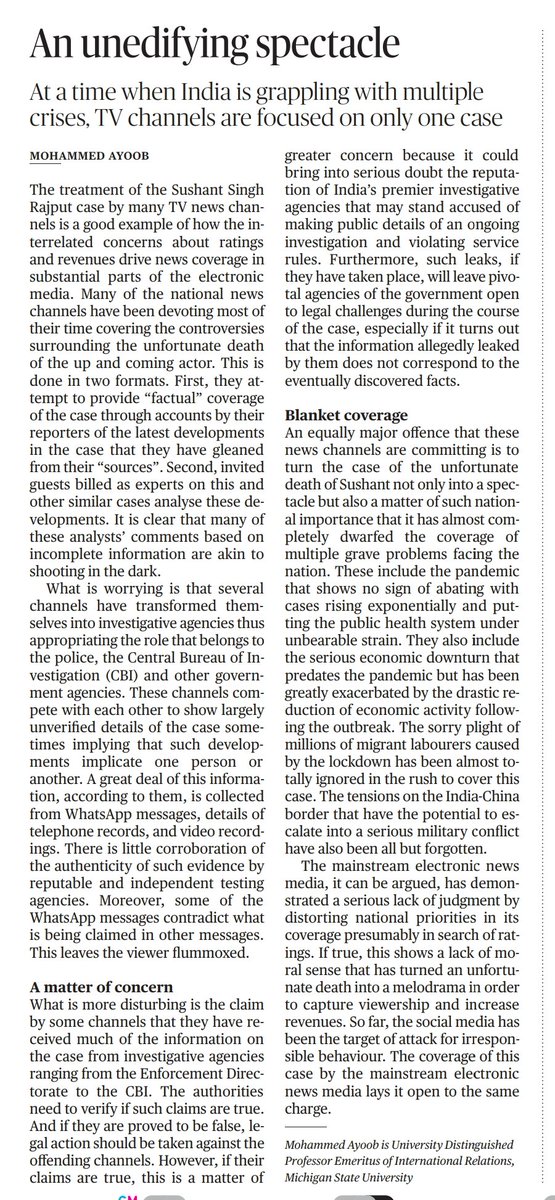 An unedifying spectacle

At a time when India is grappling with multiple crises, TV channels are focused on only one case

MOHAMMED AYOOB

The treatment of the Sushant Singh Rajput case by many TV news channels is a good example of how the interrelated concerns about ratings and revenues drive news coverage in substantial parts of the electronic media. Many of the national news channels have been devoting most of their time covering the controversies surrounding the unfortunate death of the up and coming actor. This is done in two formats. First, they attempt to provide "factual" coverage of the case through accounts by their reporters of the latest developments in the case that they have gleaned from their "sources". Second, invited guests billed as experts on this and other similar cases analyse these developments. It is clear that many of these analysts' comments based on incomplete information are akin to shooting in the dark.

What is worrying is that several channels have transformed themselves into investigative agencies thus appropriating the role that belongs to the police, the Central Bureau of Investigation (CBI) and other government agencies. These channels compete with each other to show largely unverified details of the case sometimes implying that such developments implicate one person or another. A great deal of this information, according to them, is collected from WhatsApp messages, details of telephone records, and video recordings. There is little corroboration of the authenticity of such evidence by reputable and independent testing agencies. Moreover, some of the WhatsApp messages contradict what is being claimed in other messages. This leaves the viewer flummoxed.

A matter of concern
What is more disturbing is the claim by some channels that they have received much of the information on the case from investigative agencies ranging from the Enforcement Directorate to the CBI. The authorities need to verify if such claims are true. And if they are proved to be false, legal action should be taken against the offending channels. However, if their claims are true, this is a matter of greater concern because it could bring into serious doubt the reputation of India's premier investigative agencies that may stand accused of making public details of an ongoing investigation and violating service rules. Furthermore, such leaks, if they have taken place, will leave pivotal agencies of the government open to legal challenges during the course of the case, especially if it turns out that the information allegedly leaked by them does not correspond to the eventually discovered facts.

Blanket coverage
An equally major offence that these news channels are committing is to turn the case of the unfortunate death of Sushant not only into a spectacle but also a matter of such national importance that it has almost completely dwarfed the coverage of multiple grave problems facing the nation. These include the pandemic that shows no sign of abating with cases rising exponentially and putting the public health system under unbearable strain. They also include the serious economic downturn that predates the pandemic but has been greatly exacerbated by the drastic reduction of economic activity following the outbreak. The sorry plight of millions of migrant labourers caused by the lockdown has been almost totally ignored in the rush to cover this case. The tensions on the India-China border that have the potential to escalate into a serious military conflict have also been all but forgotten.

The mainstream electronic news media, it can be argued, has demonstrated a serious lack of judgment by distorting national priorities in its coverage presumably in search of ratings. If true, this shows a lack of moral sense that has turned an unfortunate death into a melodrama in order to capture viewership and increase revenues. So far, the social media has been the target of attack for irresponsible behaviour. The coverage of this case by the mainstream electronic news media lays it open to the same charge.

Mohammed Ayoob is University Distinguished Professor Emeritus of International Relations, Michigan State University